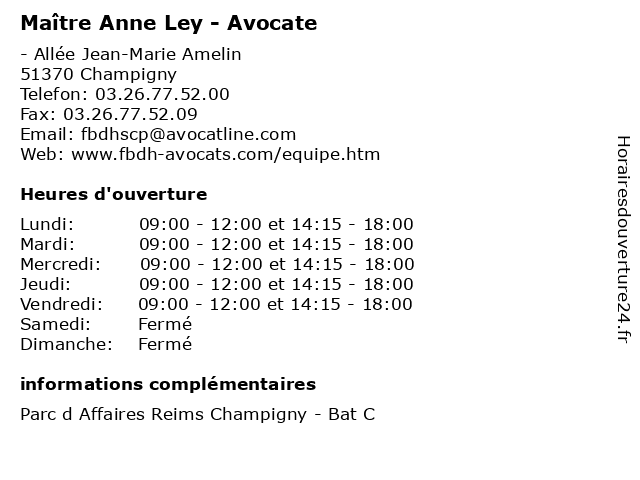 Maître Anne Ley - Avocate

- Allée Jean-Marie Amelin
51370 Champigny
Telefon: 03.26.77.52.00
Fax: 03.26.77.52.09
Email: fbdhscp@avocatline.com
Web: www.fbdh-avocats.com/equipe.htm

Heures d'ouverture

| | |
|---|---|
| Lundi: | 09:00 - 12:00 et 14:15 - 18:00 |
| Mardi: | 09:00 - 12:00 et 14:15 - 18:00 |
| Mercredi: | 09:00 - 12:00 et 14:15 - 18:00 |
| Jeudi: | 09:00 - 12:00 et 14:15 - 18:00 |
| Vendredi: | 09:00 - 12:00 et 14:15 - 18:00 |
| Samedi: | Fermé |
| Dimanche: | Fermé |

informations complémentaires

Parc d Affaires Reims Champigny - Bat C

Horairesdouverture24.fr